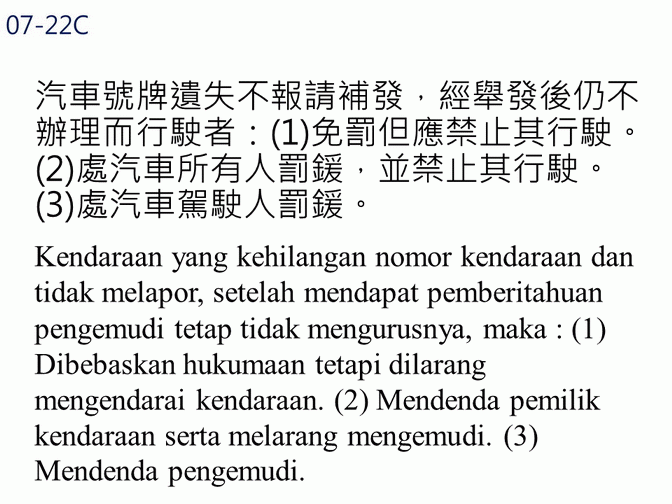 07-22C

汽車號牌遺失不報請補發，經舉發後仍不辦理而行駛者：(1)免罰但應禁止其行駛。(2)處汽車所有人罰鍰，並禁止其行駛。(3)處汽車駕駛人罰鍰。

Kendaraan yang kehilangan nomor kendaraan dan tidak melapor, setelah mendapat pemberitahuan pengemudi tetap tidak mengurusnya, maka : (1) Dibebaskan hukumaan tetapi dilarang mengendarai kendaraan. (2) Mendenda pemilik kendaraan serta melarang mengemudi. (3) Mendenda pengemudi.